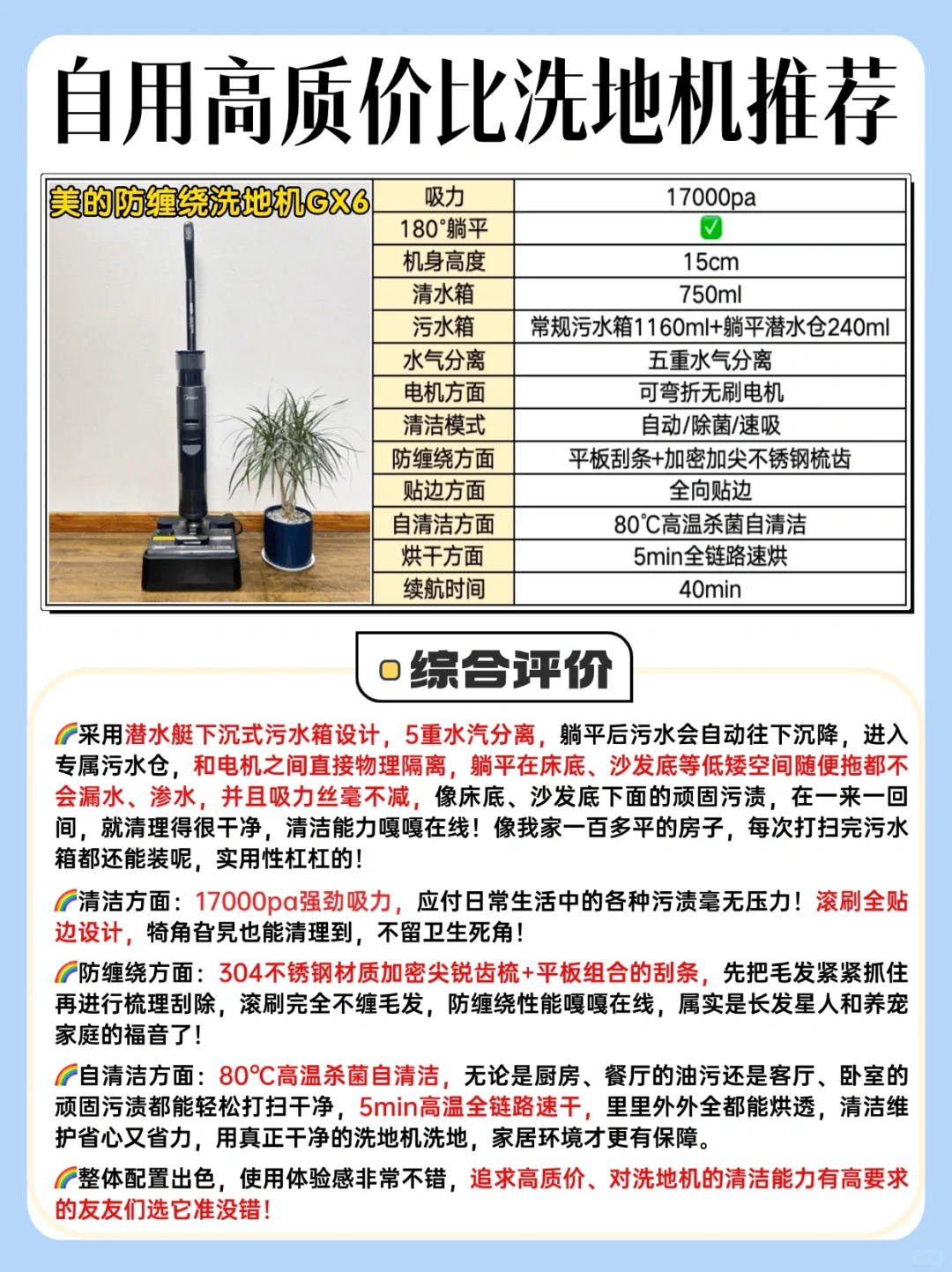 自用高质价比洗地机推荐

美的防缠绕洗地机GX6

| 吸力 | 17000pa |
|---|---|
| 180°躺平 | ✅ |
| 机身高度 | 15cm |
| 清水箱 | 750ml |
| 污水箱 | 常规污水箱1160ml+躺平潜水仓240ml |
| 水气分离 | 五重水气分离 |
| 电机方面 | 可弯折无刷电机 |
| 清洁模式 | 自动/除菌/速吸 |
| 防缠绕方面 | 平板刮条+加密加尖不锈钢梳齿 |
| 贴边方面 | 全向贴边 |
| 自清洁方面 | 80°C高温杀菌自清洁 |
| 烘干方面 | 5min全链路速烘 |
| 续航时间 | 40min |

综合评价

🌈采用潜水艇下沉式污水箱设计，5重水汽分离，躺平后污水会自动往下沉降，进入专属污水仓，和电机之间直接物理隔离，躺平在床底、沙发底等低矮空间随便拖都不会漏水、渗水，并且吸力丝毫不减，像床底、沙发底下面的顽固污渍，在一来一回间，就清理得很干净，清洁能力嘎嘎在线！像我家一百多平的房子，每次打扫完污水箱都还能装呢，实用性杠杠的！

🌈清洁方面：17000pa强劲吸力，应付日常生活中的各种污渍毫无压力！滚刷全贴边设计，犄角旮旯也能清理到，不留卫生死角！

🌈防缠绕方面：304不锈钢材质加密尖锐齿梳+平板组合的刮条，先把毛发紧紧抓住再进行梳理刮除，滚刷完全不缠毛发，防缠绕性能嘎嘎在线，属实是长发星人和养宠家庭的福音了！

🌈自清洁方面：80°C高温杀菌自清洁，无论是厨房、餐厅的油污还是客厅、卧室的顽固污渍都能轻松打扫干净，5min高温全链路速干，里里外外全都能烘透，清洁维护省心又省力，用真正干净的洗地机洗地，家居环境才更有保障。

🌈整体配置出色，使用体验感非常不错，追求高质价、对洗地机的清洁能力有高要求的友友们选它准没错！